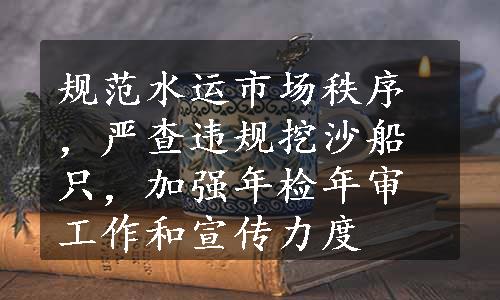 规范水运市场秩序，严查违规挖沙船只，加强年检年审工作和宣传力度